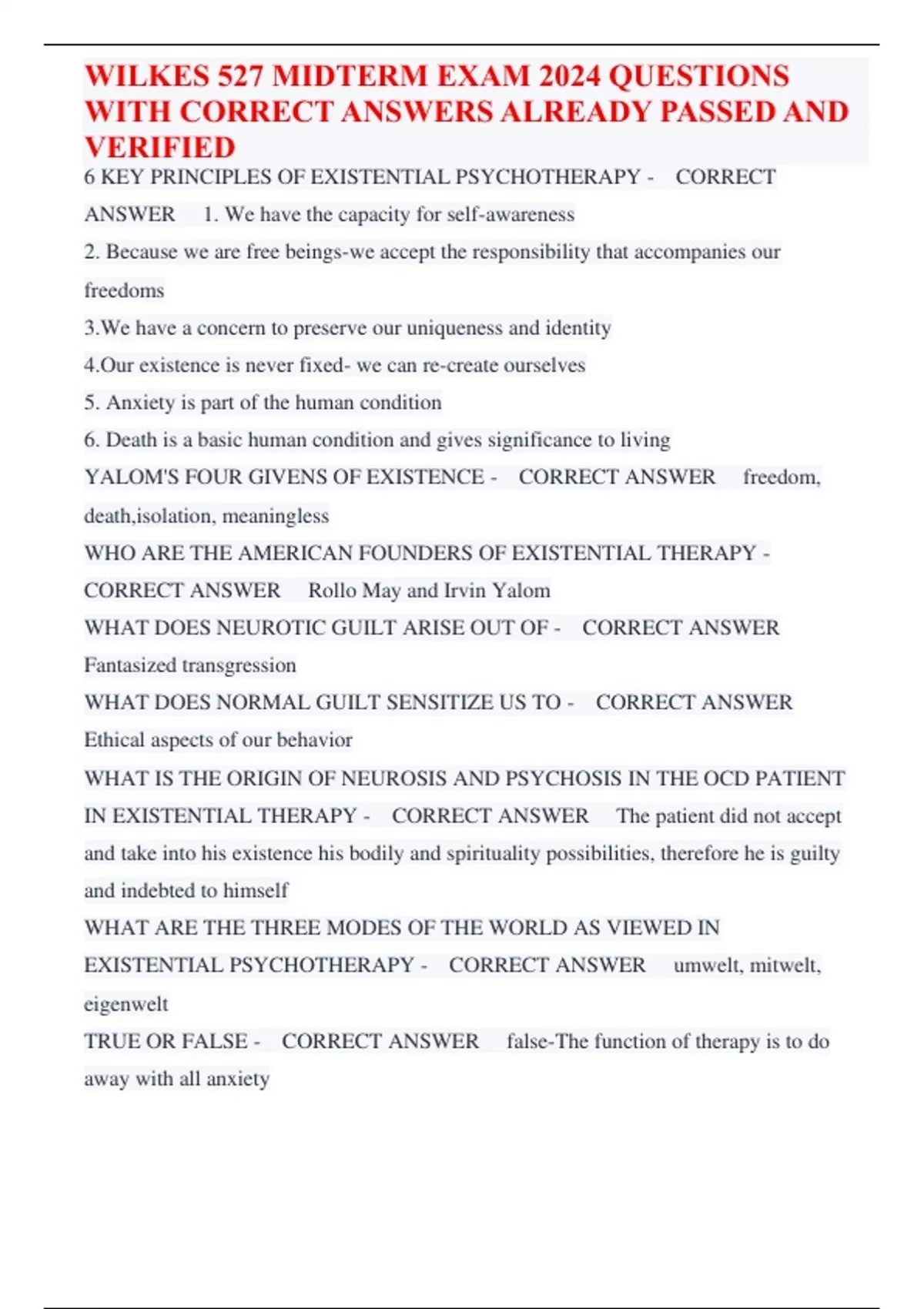 WILKES 527 MIDTERM EXAM 2024 QUESTIONS WITH CORRECT ANSWERS ALREADY PASSED AND VERIFIED

6 KEY PRINCIPLES OF EXISTENTIAL PSYCHOTHERAPY - CORRECT ANSWER 1. We have the capacity for self-awareness

2. Because we are free beings-we accept the responsibility that accompanies our freedoms

3.We have a concern to preserve our uniqueness and identity

4.Our existence is never fixed- we can re-create ourselves

5. Anxiety is part of the human condition

6. Death is a basic human condition and gives significance to living

YALOM'S FOUR GIVENS OF EXISTENCE - CORRECT ANSWER freedom, death,isolation, meaningless

WHO ARE THE AMERICAN FOUNDERS OF EXISTENTIAL THERAPY - CORRECT ANSWER Rollo May and Irvin Yalom

WHAT DOES NEUROTIC GUILT ARISE OUT OF - CORRECT ANSWER Fantasized transgression

WHAT DOES NORMAL GUILT SENSITIZE US TO - CORRECT ANSWER Ethical aspects of our behavior

WHAT IS THE ORIGIN OF NEUROSIS AND PSYCHOSIS IN THE OCD PATIENT IN EXISTENTIAL THERAPY - CORRECT ANSWER The patient did not accept and take into his existence his bodily and spirituality possibilities, therefore he is guilty and indebted to himself

WHAT ARE THE THREE MODES OF THE WORLD AS VIEWED IN EXISTENTIAL PSYCHOTHERAPY - CORRECT ANSWER umwelt, mitwelt, eigenwelt

TRUE OR FALSE - CORRECT ANSWER false-The function of therapy is to do away with all anxiety